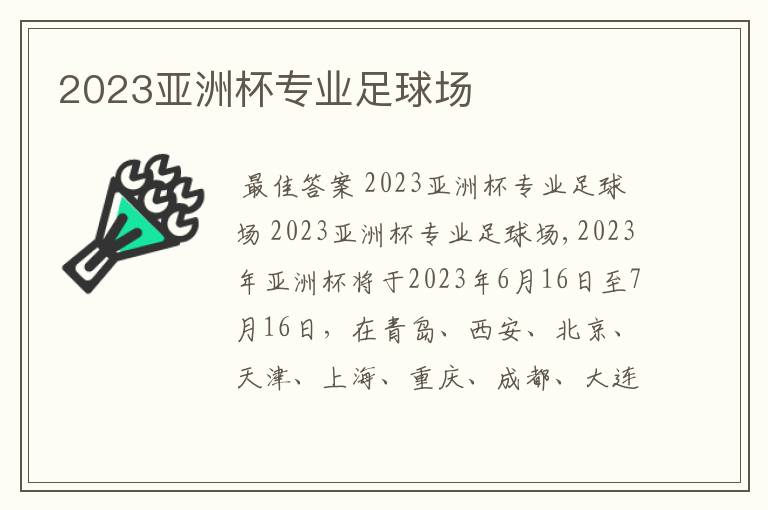 2023亚洲杯专业足球场

最佳答案 2023亚洲杯专业足球场 2023亚洲杯专业足球场,2023年亚洲杯将于2023年6月16日至7月16日，在青岛、西安、北京、天津、上海、重庆、成都、大连